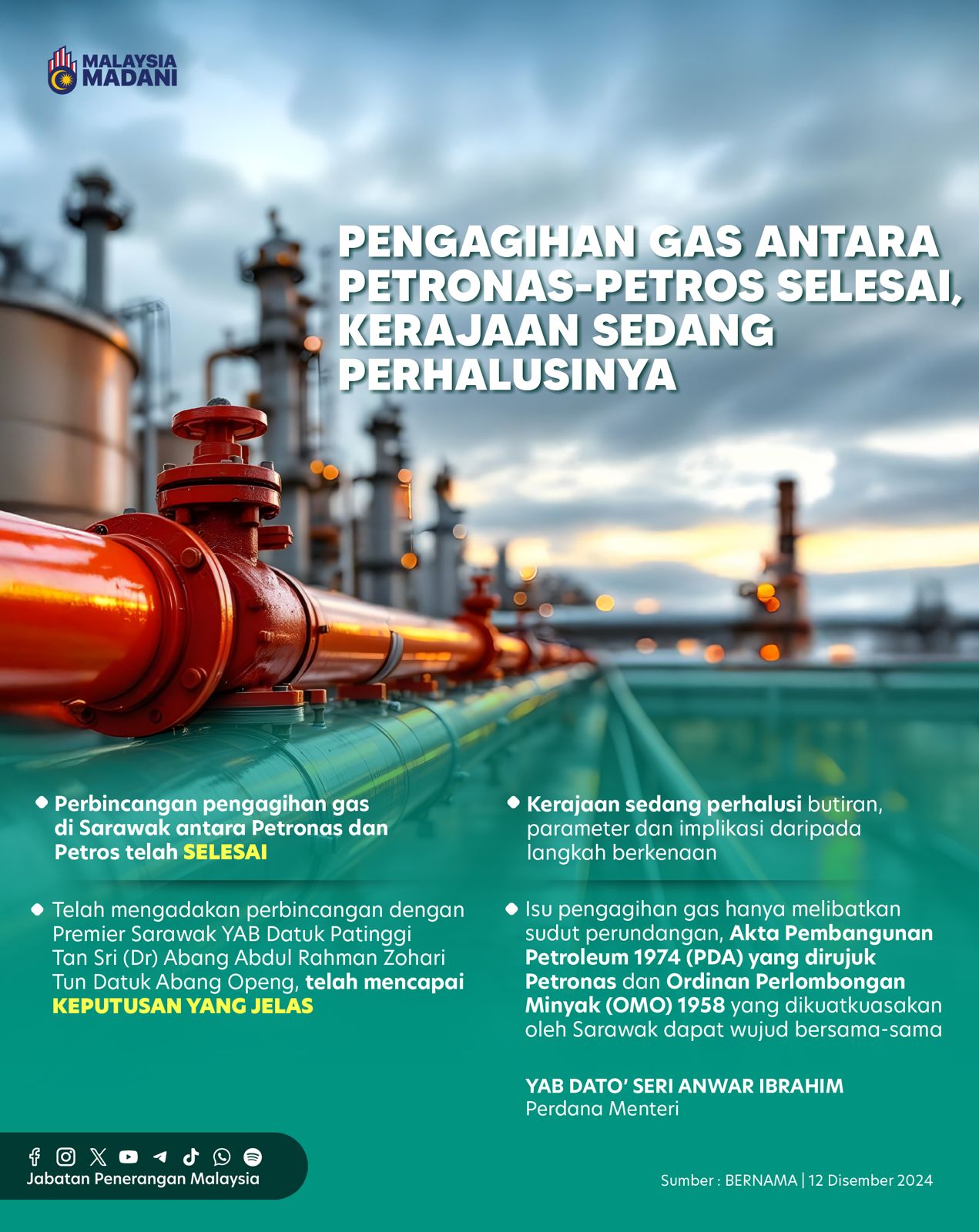 MALAYSIA MADANI

PENGAGIHAN GAS ANTARA PETRONAS-PETROS SELESAI, KERAJAAN SEDANG PERHALUSINYA

• Perbincangan pengagihan gas di Sarawak antara Petronas dan Petros telah SELESAI

• Telah mengadakan perbincangan dengan Premier Sarawak YAB Datuk Patinggi Tan Sri (Dr) Abang Abdul Rahman Zohari Tun Datuk Abang Openg, telah mencapai KEPUTUSAN YANG JELAS

• Kerajaan sedang perhalusi butiran, parameter dan implikasi daripada langkah berkenaan

• Isu pengagihan gas hanya melibatkan sudut perundangan, Akta Pembangunan Petroleum 1974 (PDA) yang dirujuk Petronas dan Ordinan Perlombongan Minyak (OMO) 1958 yang dikuatkuasakan oleh Sarawak dapat wujud bersama-sama

YAB DATO' SERI ANWAR IBRAHIM
Perdana Menteri

Jabatan Penerangan Malaysia

Sumber : BERNAMA | 12 Disember 2024